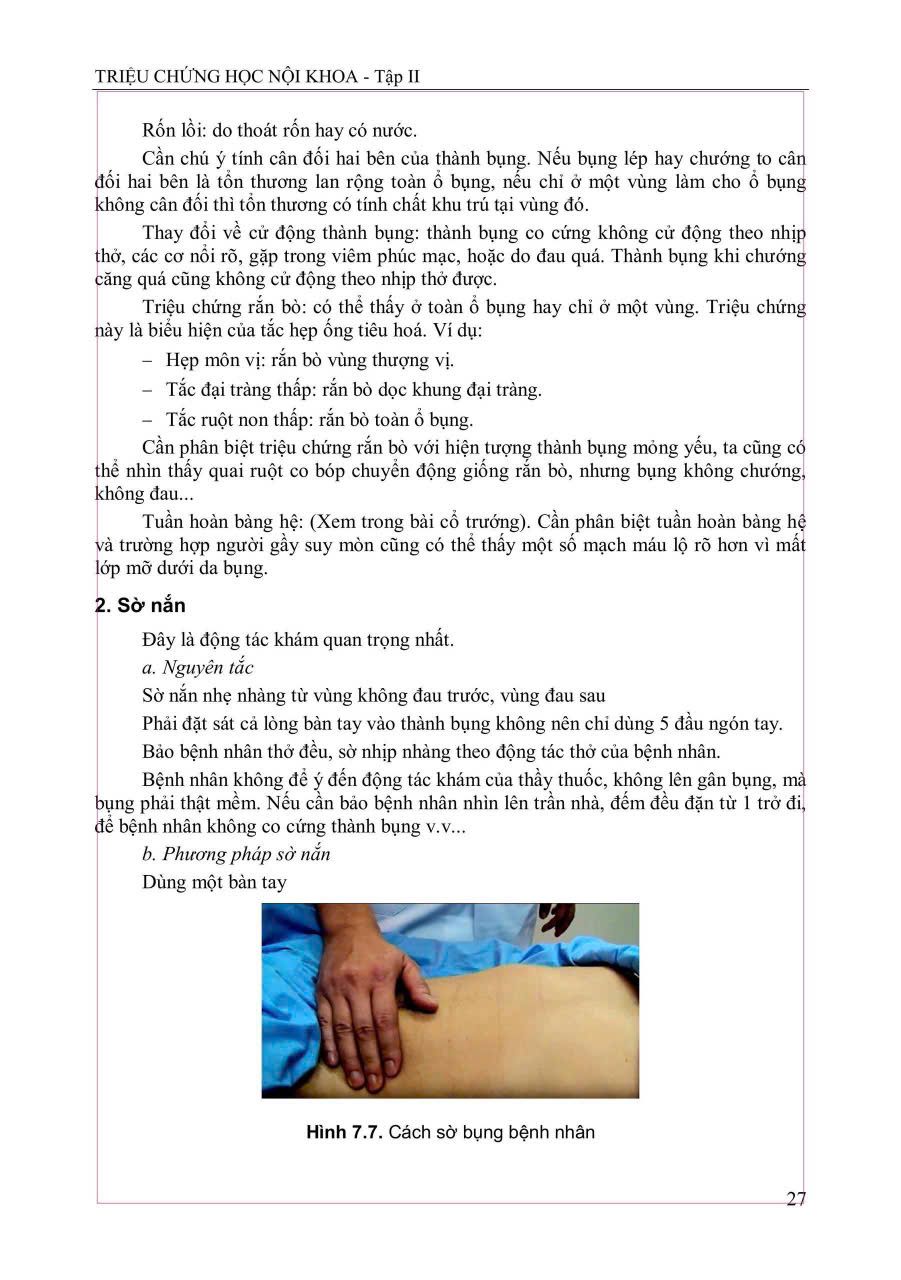 TRIỆU CHỨNG HỌC NỘI KHOA - Tập II

Rốn lồi: do thoát rốn hay có nước.

Cần chú ý tính cân đối hai bên của thành bụng. Nếu bụng lép hay chướng to cân đối hai bên là tổn thương lan rộng toàn ổ bụng, nếu chỉ ở một vùng làm cho ổ bụng không cân đối thì tổn thương có tính chất khu trú tại vùng đó.

Thay đổi về cử động thành bụng: thành bụng co cứng không cử động theo nhịp thở, các cơ nổi rõ, gặp trong viêm phúc mạc, hoặc do đau quá. Thành bụng khi chướng căng quá cũng không cử động theo nhịp thở được.

Triệu chứng rắn bò: có thể thấy ở toàn ổ bụng hay chỉ ở một vùng. Triệu chứng này là biểu hiện của tắc hẹp ống tiêu hoá. Ví dụ:

– Hẹp môn vị: rắn bò vùng thượng vị.

– Tắc đại tràng thấp: rắn bò dọc khung đại tràng.

– Tắc ruột non thấp: rắn bò toàn ổ bụng.

Cần phân biệt triệu chứng rắn bò với hiện tượng thành bụng mỏng yếu, ta cũng có thể nhìn thấy quai ruột co bóp chuyển động giống rắn bò, nhưng bụng không chướng, không đau...

Tuần hoàn bàng hệ: (Xem trong bài cổ trướng). Cần phân biệt tuần hoàn bàng hệ và trường hợp người gầy suy mòn cũng có thể thấy một số mạch máu lộ rõ hơn vì mất lớp mỡ dưới da bụng.

2. Sờ nắn

Đây là động tác khám quan trọng nhất.

a. Nguyên tắc

Sờ nắn nhẹ nhàng từ vùng không đau trước, vùng đau sau

Phải đặt sát cả lòng bàn tay vào thành bụng không nên chỉ dùng 5 đầu ngón tay.

Bảo bệnh nhân thở đều, sờ nhịp nhàng theo động tác thở của bệnh nhân.

Bệnh nhân không để ý đến động tác khám của thầy thuốc, không lên gân bụng, mà bụng phải thật mềm. Nếu cần bảo bệnh nhân nhìn lên trần nhà, đếm đều đặn từ 1 trở đi, để bệnh nhân không co cứng thành bụng v.v...

b. Phương pháp sờ nắn

Dùng một bàn tay

Hình 7.7. Cách sờ bụng bệnh nhân

27